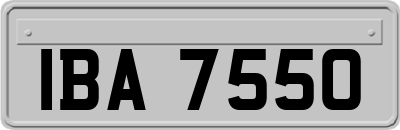 IBA 7550